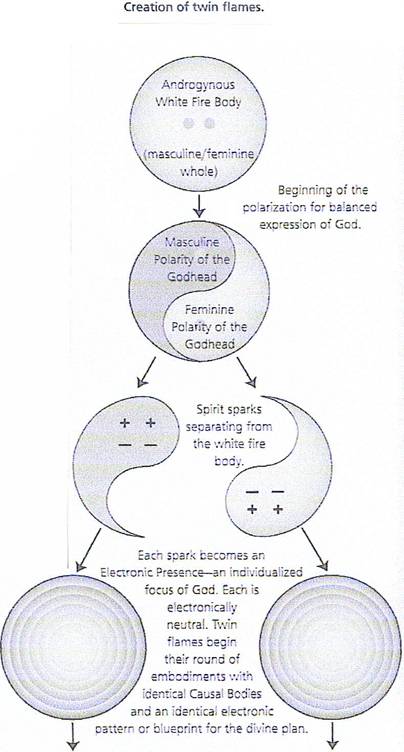 Creation of twin flames.

Androgynous White Fire Body

(masculine/feminine whole)

Beginning of the polarization for balanced expression of God.

Masculine Polarity of the Godhead

Feminine Polarity of the Godhead

+ +
— —

Spirit sparks separating from the white fire body.

— —
+ +

Each spark becomes an Electronic Presence—an individualized focus of God. Each is electronically neutral. Twin flames begin their round of embodiments with identical Causal Bodies and an identical electronic pattern or blueprint for the divine plan.